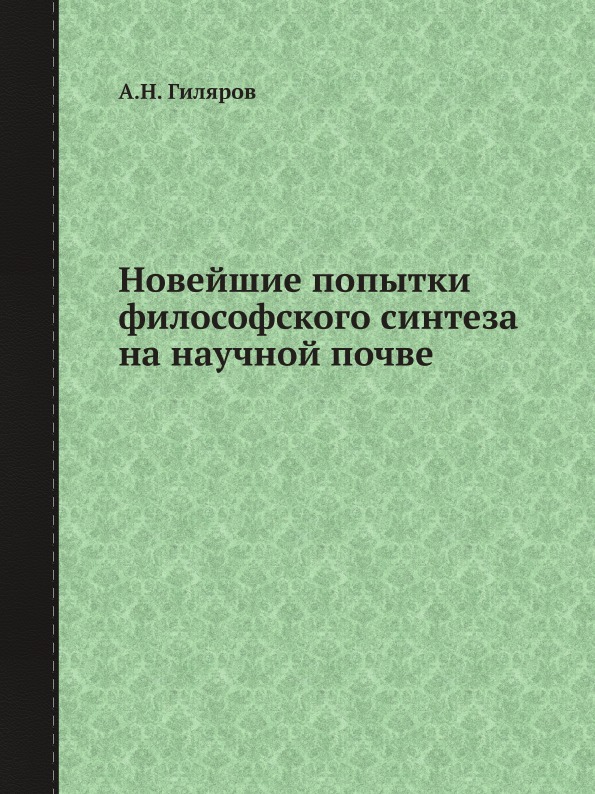 А.Н. Гиляров

Новейшие попытки философского синтеза на научной почве